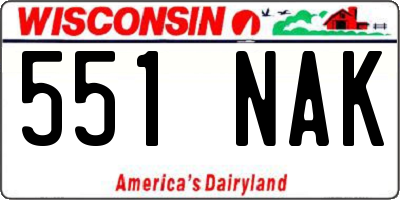 WISCONSIN

551 NAK

America's Dairyland